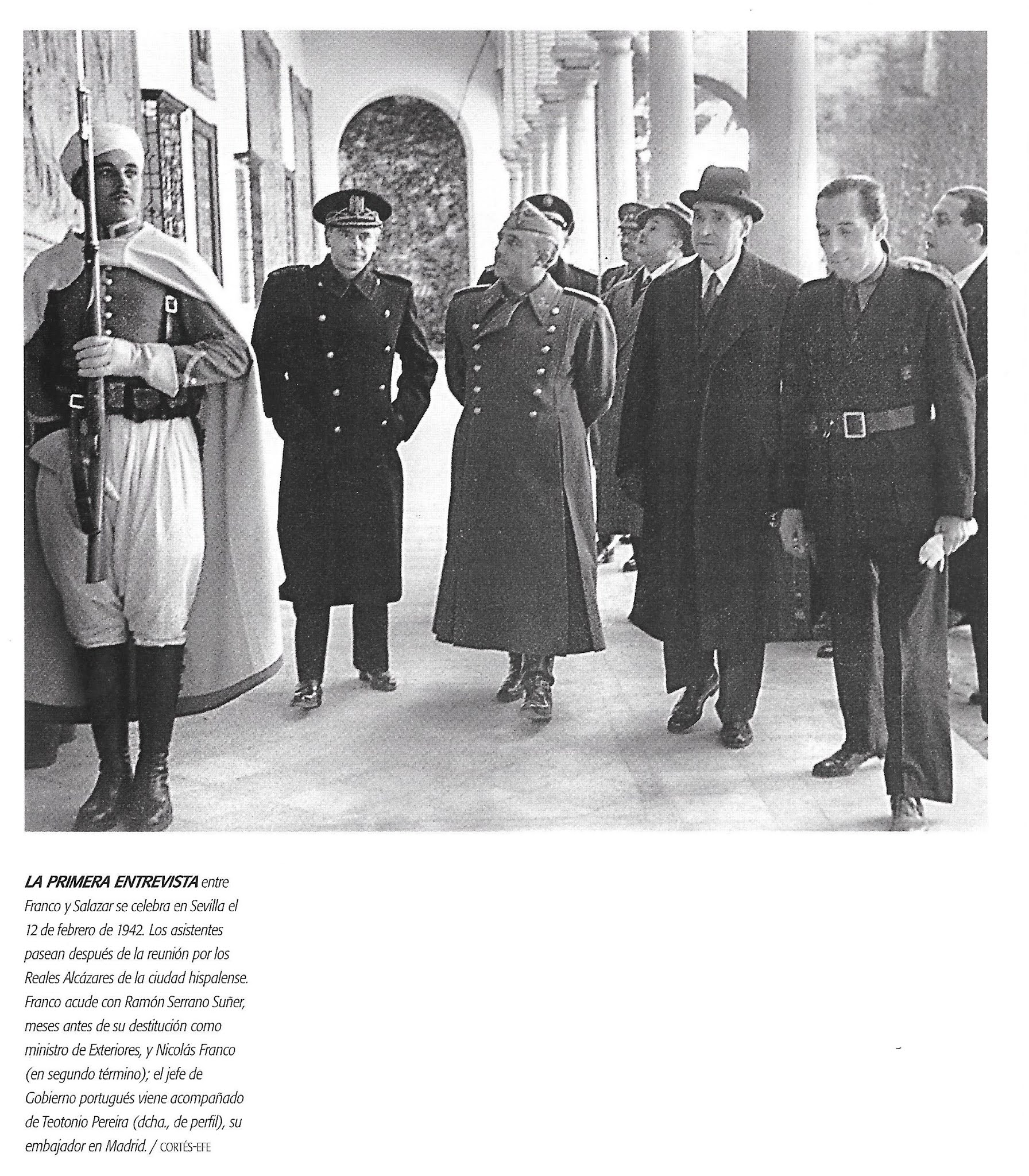 LA PRIMERA ENTREVISTA entre Franco y Salazar se celebra en Sevilla el 12 de febrero de 1942. Los asistentes pasean después de la reunión por los Reales Alcázares de la ciudad hispalense. Franco acude con Ramón Serrano Suñer, meses antes de su destitución como ministro de Exteriores, y Nicolás Franco (en segundo término); el jefe de Gobierno portugués viene acompañado de Teotonio Pereira (dcha., de perfil), su embajador en Madrid. / CORTÉS-EFE